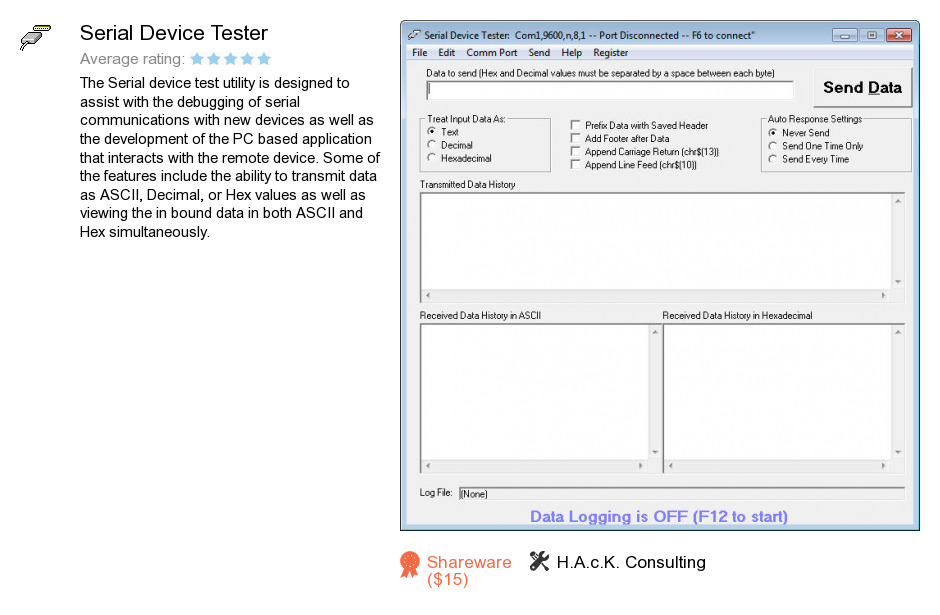 Serial Device Tester

Average rating:

The Serial device test utility is designed to assist with the debugging of serial communications with new devices as well as the development of the PC based application that interacts with the remote device. Some of the features include the ability to transmit data as ASCII, Decimal, or Hex values as well as viewing the in bound data in both ASCII and Hex simultaneously.

Serial Device Tester: Com1,9600,n,8,1 -- Port Disconnected -- F6 to connect"

File Edit Comm Port Send Help Register

Data to send (Hex and Decimal values must be separated by a space between each byte)

Send Data

Treat Input Data As:
Text
Decimal
Hexadecimal

Prefix Data with Saved Header
Add Footer after Data
Append Carriage Return (chr$(13))
Append Line Feed (chr$(10))

Auto Response Settings
Never Send
Send One Time Only
Send Every Time

Transmitted Data History

Received Data History in ASCII

Received Data History in Hexadecimal

Log File: (None)

Data Logging is OFF (F12 to start)

Shareware ($15)

H.A.c.K. Consulting